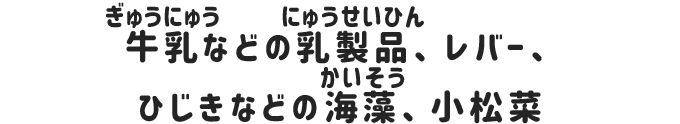 ぎゅうにゅう　にゅうせいひん
牛乳などの乳製品、レバー、
かいそう
ひじきなどの海藻、小松菜